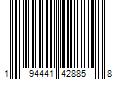 1 94441 42885 8